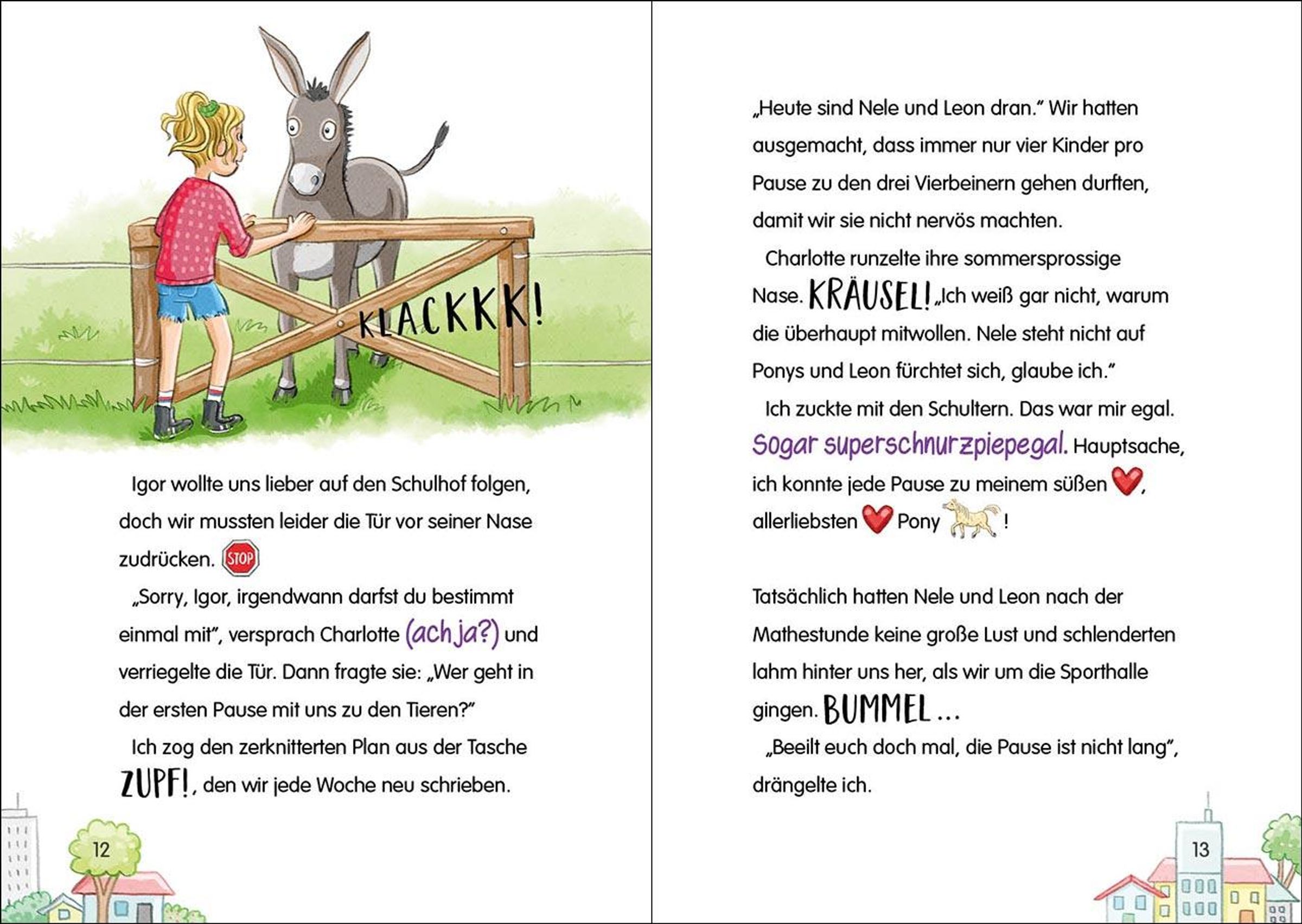 KLACKKK!

Igor wollte uns lieber auf den Schulhof folgen, doch wir mussten leider die Tür vor seiner Nase zudrücken. STOP

„Sorry, Igor, irgendwann darfst du bestimmt einmal mit", versprach Charlotte (ach ja?) und verriegelte die Tür. Dann fragte sie: „Wer geht in der ersten Pause mit uns zu den Tieren?"

Ich zog den zerknitterten Plan aus der Tasche ZUPF!, den wir jede Woche neu schrieben.

12

„Heute sind Nele und Leon dran." Wir hatten ausgemacht, dass immer nur vier Kinder pro Pause zu den drei Vierbeinern gehen durften, damit wir sie nicht nervös machten.

Charlotte runzelte ihre sommersprossige Nase. KRÄUSEL! „Ich weiß gar nicht, warum die überhaupt mitwollen. Nele steht nicht auf Ponys und Leon fürchtet sich, glaube ich."

Ich zuckte mit den Schultern. Das war mir egal. Sogar superschnurzpiepegal. Hauptsache, ich konnte jede Pause zu meinem süßen, allerliebsten Pony!

Tatsächlich hatten Nele und Leon nach der Mathestunde keine große Lust und schlenderten lahm hinter uns her, als wir um die Sporthalle gingen. BUMMEL ...

„Beeilt euch doch mal, die Pause ist nicht lang", drängelte ich.

13